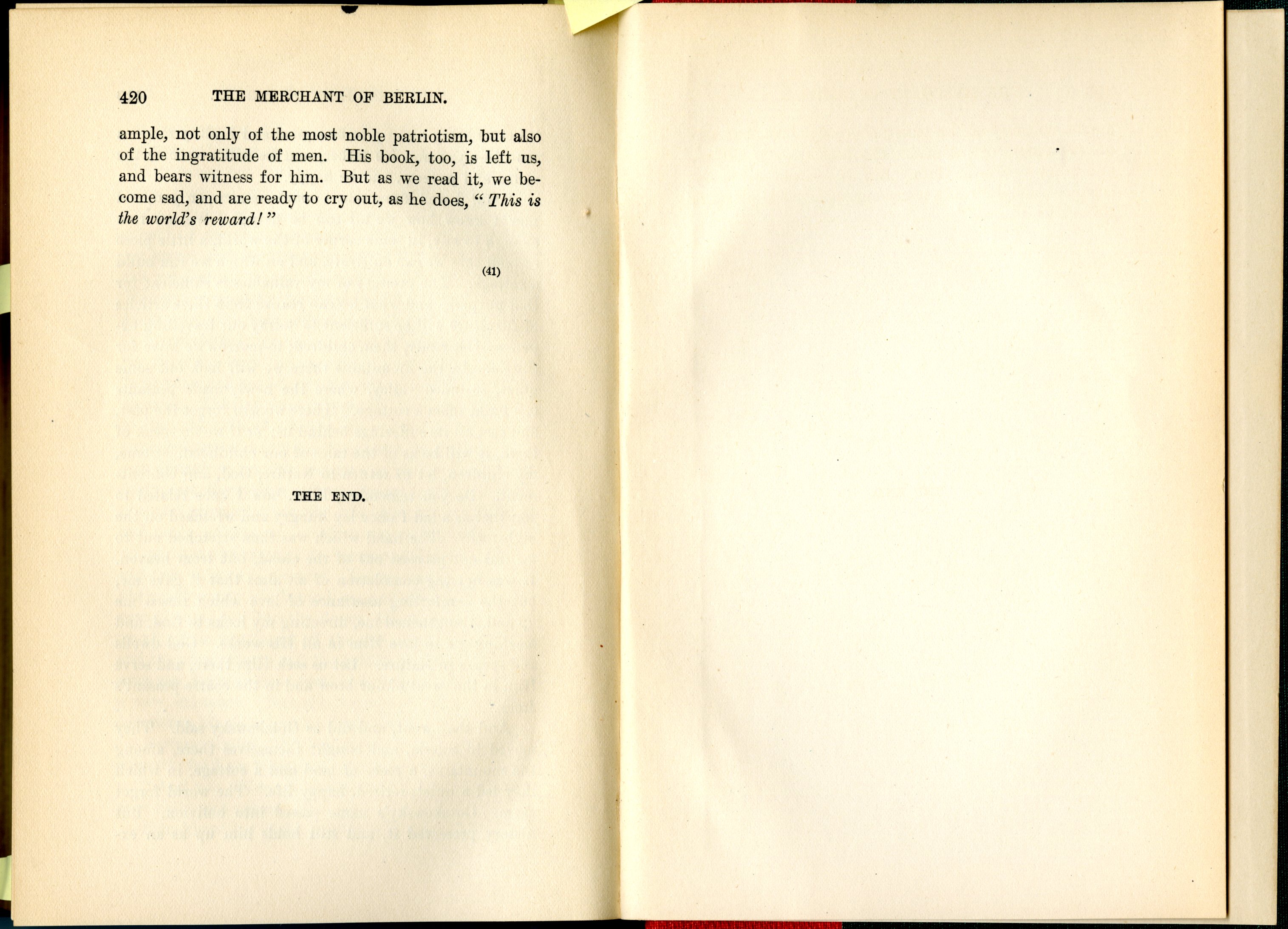 420 THE MERCHANT OF BERLIN.

ample, not only of the most noble patriotism, but also of the ingratitude of men. His book, too, is left us, and bears witness for him. But as we read it, we become sad, and are ready to cry out, as he does, "This is the world's reward!"

(41)

THE END.